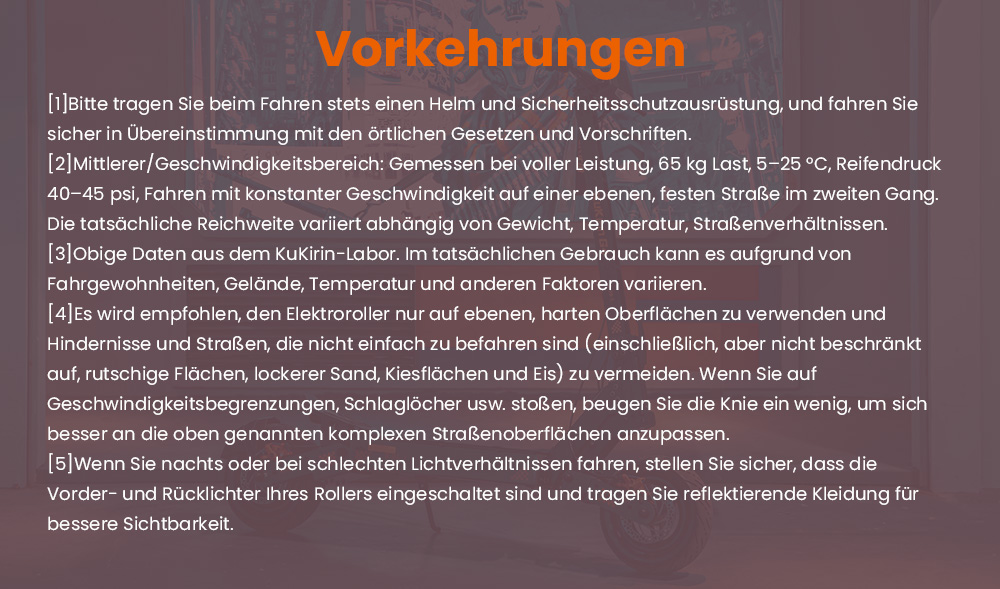 Vorkehrungen

[1]Bitte tragen Sie beim Fahren stets einen Helm und Sicherheitsschutzausrüstung, und fahren Sie sicher in Übereinstimmung mit den örtlichen Gesetzen und Vorschriften.
[2]Mittlerer/Geschwindigkeitsbereich: Gemessen bei voller Leistung, 65 kg Last, 5–25 °C, Reifendruck 40–45 psi, Fahren mit konstanter Geschwindigkeit auf einer ebenen, festen Straße im zweiten Gang. Die tatsächliche Reichweite variiert abhängig von Gewicht, Temperatur, Straßenverhältnissen.
[3]Obige Daten aus dem KuKirin-Labor. Im tatsächlichen Gebrauch kann es aufgrund von Fahrgewohnheiten, Gelände, Temperatur und anderen Faktoren variieren.
[4]Es wird empfohlen, den Elektroroller nur auf ebenen, harten Oberflächen zu verwenden und Hindernisse und Straßen, die nicht einfach zu befahren sind (einschließlich, aber nicht beschränkt auf, rutschige Flächen, lockerer Sand, Kiesflächen und Eis) zu vermeiden. Wenn Sie auf Geschwindigkeitsbegrenzungen, Schlaglöcher usw. stoßen, beugen Sie die Knie ein wenig, um sich besser an die oben genannten komplexen Straßenoberflächen anzupassen.
[5]Wenn Sie nachts oder bei schlechten Lichtverhältnissen fahren, stellen Sie sicher, dass die Vorder- und Rücklichter Ihres Rollers eingeschaltet sind und tragen Sie reflektierende Kleidung für bessere Sichtbarkeit.